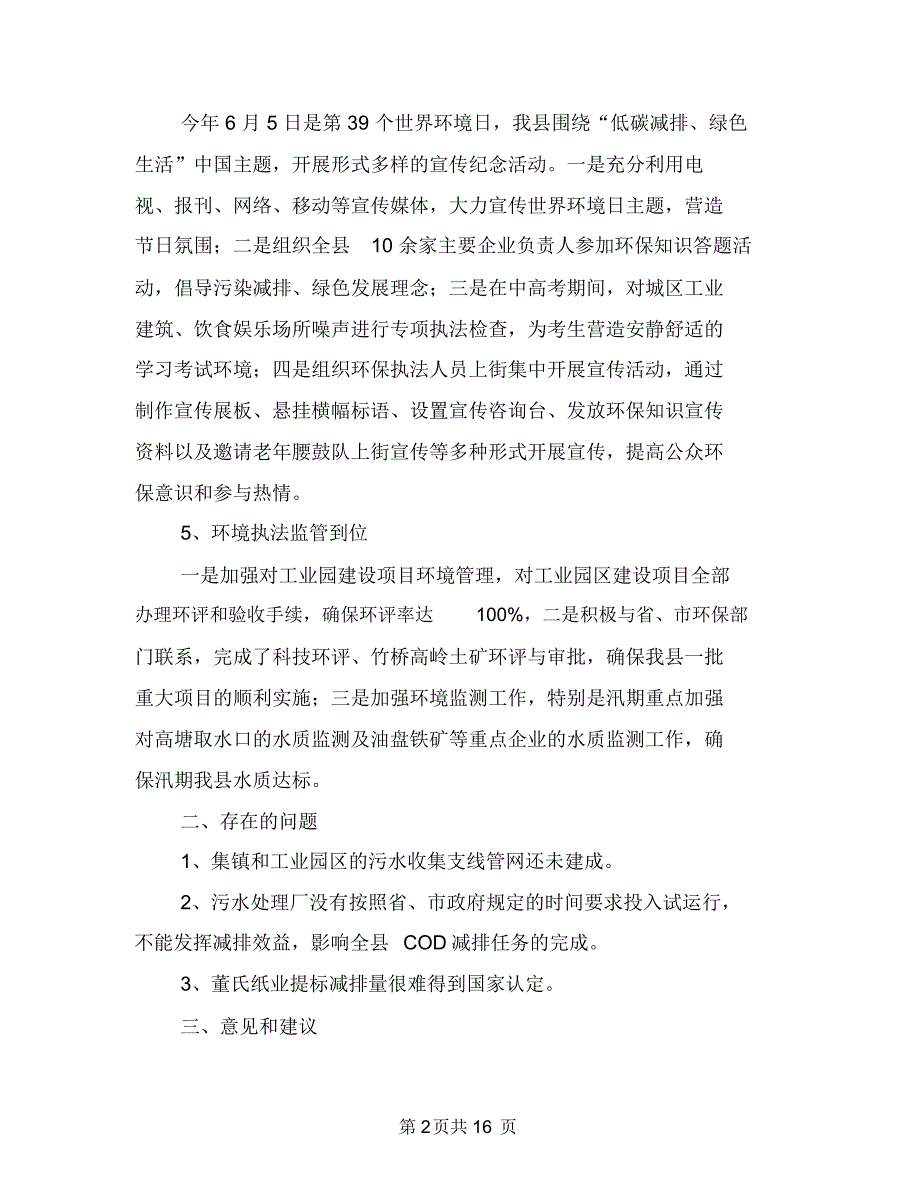 今年 6 月 5 日是第 39 个世界环境日，我县围绕“低碳减排、绿色生活”中国主题，开展形式多样的宣传纪念活动。一是充分利用电视、报刊、网络、移动等宣传媒体，大力宣传世界环境日主题，营造节日氛围；二是组织全县 10 余家主要企业负责人参加环保知识答题活动，倡导污染减排、绿色发展理念；三是在中高考期间，对城区工业建筑、饮食娱乐场所噪声进行专项执法检查，为考生营造安静舒适的学习考试环境；四是组织环保执法人员上街集中开展宣传活动，通过制作宣传展板、悬挂横幅标语、设置宣传咨询台、发放环保知识宣传资料以及邀请老年腰鼓队上街宣传等多种形式开展宣传，提高公众环保意识和参与热情。

5、环境执法监管到位

一是加强对工业园建设项目环境管理，对工业园区建设项目全部办理环评和验收手续，确保环评率达 100%，二是积极与省、市环保部门联系，完成了科技环评、竹桥高岭土矿环评与审批，确保我县一批重大项目的顺利实施；三是加强环境监测工作，特别是汛期重点加强对高塘取水口的水质监测及油盘铁矿等重点企业的水质监测工作，确保汛期我县水质达标。

二、存在的问题

1、集镇和工业园区的污水收集支线管网还未建成。

2、污水处理厂没有按照省、市政府规定的时间要求投入试运行，不能发挥减排效益，影响全县 COD 减排任务的完成。

3、董氏纸业提标减排量很难得到国家认定。

三、意见和建议

第 2 页共 16 页